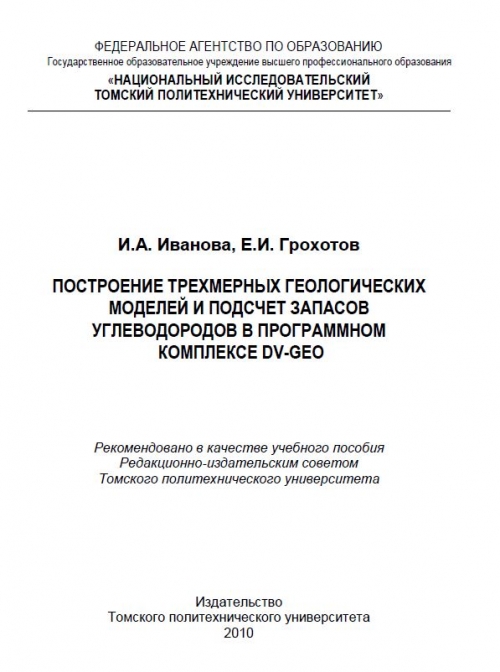 ФЕДЕРАЛЬНОЕ АГЕНТСТВО ПО ОБРАЗОВАНИЮ
Государственное образовательное учреждение высшего профессионального образования
«НАЦИОНАЛЬНЫЙ ИССЛЕДОВАТЕЛЬСКИЙ ТОМСКИЙ ПОЛИТЕХНИЧЕСКИЙ УНИВЕРСИТЕТ»

И.А. Иванова, Е.И. Грохотов

ПОСТРОЕНИЕ ТРЕХМЕРНЫХ ГЕОЛОГИЧЕСКИХ МОДЕЛЕЙ И ПОДСЧЕТ ЗАПАСОВ УГЛЕВОДОРОДОВ В ПРОГРАММНОМ КОМПЛЕКСЕ DV-GEO

Рекомендовано в качестве учебного пособия Редакционно-издательским советом Томского политехнического университета

Издательство
Томского политехнического университета
2010